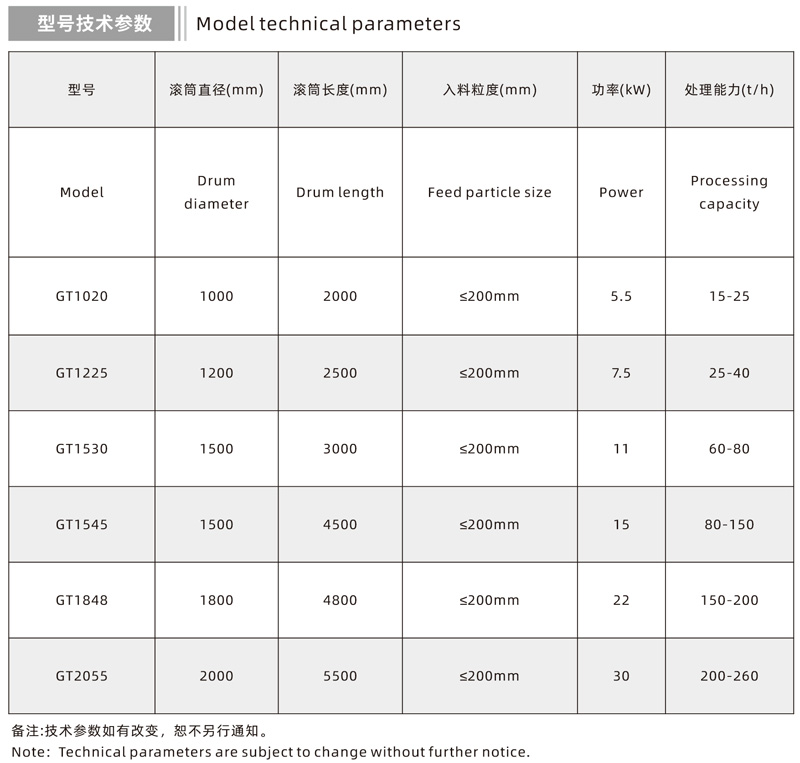 型号技术参数 Model technical parameters

| 型号 | 滚筒直径(mm) | 滚筒长度(mm) | 入料粒度(mm) | 功率(kW) | 处理能力(t/h) |
|---|---|---|---|---|---|
| Model | Drum diameter | Drum length | Feed particle size | Power | Processing capacity |
| GT1020 | 1000 | 2000 | ≤200mm | 5.5 | 15-25 |
| GT1225 | 1200 | 2500 | ≤200mm | 7.5 | 25-40 |
| GT1530 | 1500 | 3000 | ≤200mm | 11 | 60-80 |
| GT1545 | 1500 | 4500 | ≤200mm | 15 | 80-150 |
| GT1848 | 1800 | 4800 | ≤200mm | 22 | 150-200 |
| GT2055 | 2000 | 5500 | ≤200mm | 30 | 200-260 |

备注:技术参数如有改变，恕不另行通知。
Note: Technical parameters are subject to change without further notice.